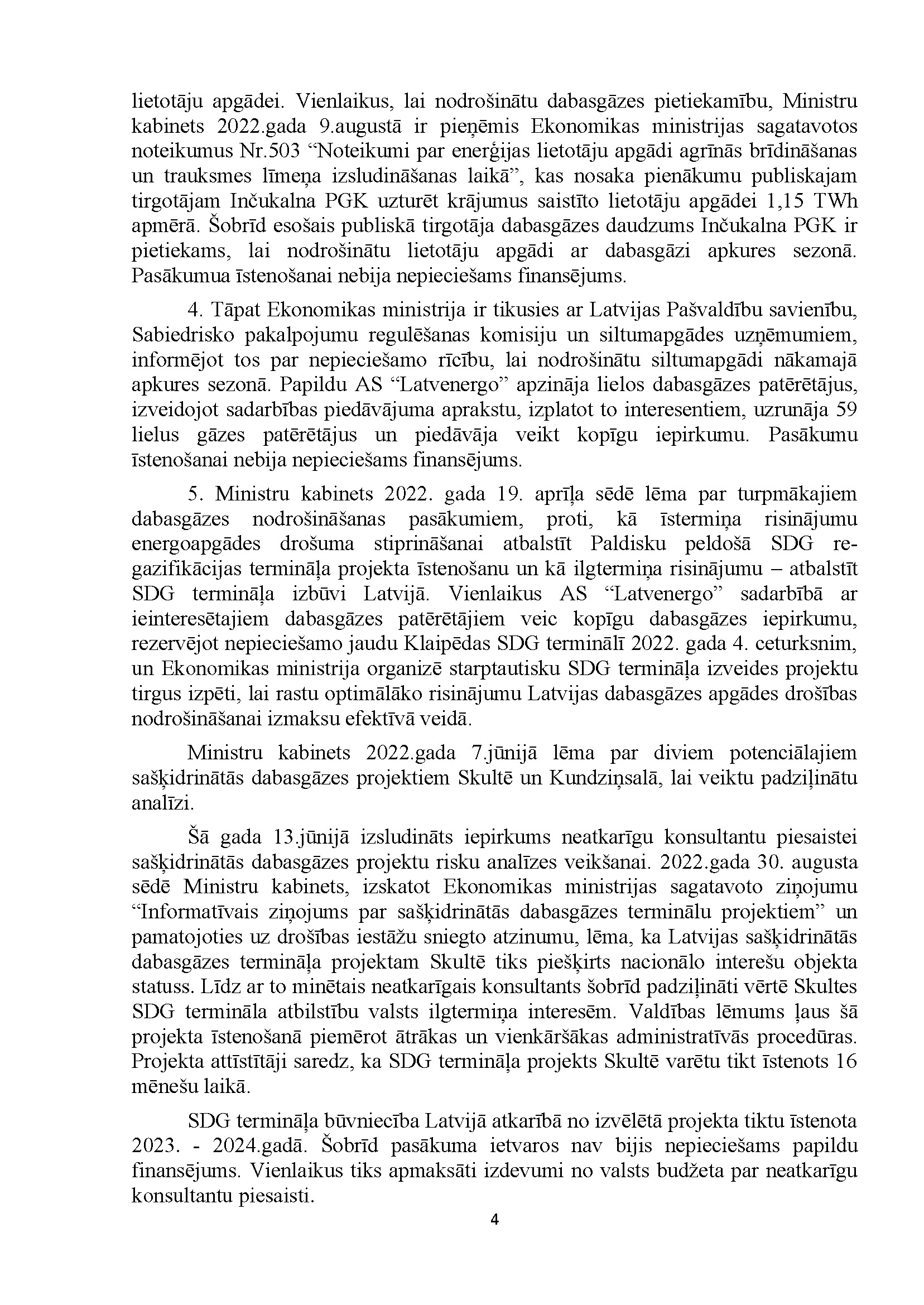 lietotāju apgādei. Vienlaikus, lai nodrošinātu dabasgāzes pietiekamību, Ministru kabinets 2022.gada 9.augustā ir pieņēmis Ekonomikas ministrijas sagatavotos noteikumus Nr.503 “Noteikumi par enerģijas lietotāju apgādi agrīnās brīdināšanas un trauksmes līmeņa izsludināšanas laikā”, kas nosaka pienākumu publiskajam tirgotājam Inčukalna PGK uzturēt krājumus saistīto lietotāju apgādei 1,15 TWh apmērā. Šobrīd esošais publiskā tirgotāja dabasgāzes daudzums Inčukalna PGK ir pietiekams, lai nodrošinātu lietotāju apgādi ar dabasgāzi apkures sezonā. Pasākumua īstenošanai nebija nepieciešams finansējums.

4. Tāpat Ekonomikas ministrija ir tikusies ar Latvijas Pašvaldību savienību, Sabiedrisko pakalpojumu regulēšanas komisiju un siltumapgādes uzņēmumiem, informējot tos par nepieciešamo rīcību, lai nodrošinātu siltumapgādi nākamajā apkures sezonā. Papildu AS “Latvenergo” apzināja lielos dabasgāzes patērētājus, izveidojot sadarbības piedāvājuma aprakstu, izplatot to interesentiem, uzrunāja 59 lielus gāzes patērētājus un piedāvāja veikt kopīgu iepirkumu. Pasākumu īstenošanai nebija nepieciešams finansējums.

5. Ministru kabinets 2022. gada 19. aprīļa sēdē lēma par turpmākajiem dabasgāzes nodrošināšanas pasākumiem, proti, kā īstermiņa risinājumu energoapgādes drošuma stiprināšanai atbalstīt Paldisku peldošā SDG regazifikācijas termināļa projekta īstenošanu un kā ilgtermiņa risinājumu – atbalstīt SDG termināļa izbūvi Latvijā. Vienlaikus AS “Latvenergo” sadarbībā ar ieinteresētajiem dabasgāzes patērētājiem veic kopīgu dabasgāzes iepirkumu, rezervējot nepieciešamo jaudu Klaipēdas SDG terminālī 2022. gada 4. ceturksnim, un Ekonomikas ministrija organizē starptautisku SDG termināļa izveides projektu tirgus izpēti, lai rastu optimālāko risinājumu Latvijas dabasgāzes apgādes drošības nodrošināšanai izmaksu efektīvā veidā.

Ministru kabinets 2022.gada 7.jūnijā lēma par diviem potenciālajiem sašķidrinātās dabasgāzes projektiem Skultē un Kundziņsalā, lai veiktu padziļinātu analīzi.

Šā gada 13.jūnijā izsludināts iepirkums neatkarīgu konsultantu piesaistei sašķidrinātās dabasgāzes projektu risku analīzes veikšanai. 2022.gada 30. augusta sēdē Ministru kabinets, izskatot Ekonomikas ministrijas sagatavoto ziņojumu “Informatīvais ziņojums par sašķidrinātās dabasgāzes terminālu projektiem” un pamatojoties uz drošības iestāžu sniegto atzinumu, lēma, ka Latvijas sašķidrinātās dabasgāzes termināļa projektam Skultē tiks piešķirts nacionālo interešu objekta statuss. Līdz ar to minētais neatkarīgais konsultants šobrīd padziļināti vērtē Skultes SDG termināla atbilstību valsts ilgtermiņa interesēm. Valdības lēmums ļaus šā projekta īstenošanā piemērot ātrākas un vienkāršākas administratīvās procedūras. Projekta attīstītāji saredz, ka SDG termināļa projekts Skultē varētu tikt īstenots 16 mēnešu laikā.

SDG termināļa būvniecība Latvijā atkarībā no izvēlētā projekta tiktu īstenota 2023. - 2024.gadā. Šobrīd pasākuma ietvaros nav bijis nepieciešams papildu finansējums. Vienlaikus tiks apmaksāti izdevumi no valsts budžeta par neatkarīgu konsultantu piesaisti.

4